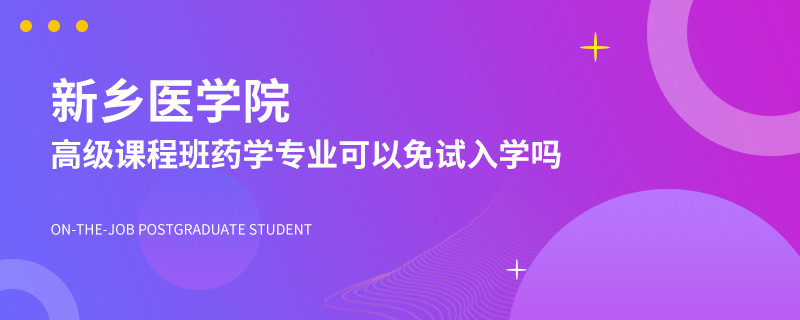 新乡医学院
高级课程班药学专业可以免试入学吗

ON-THE-JOB POSTGRADUATE STUDENT